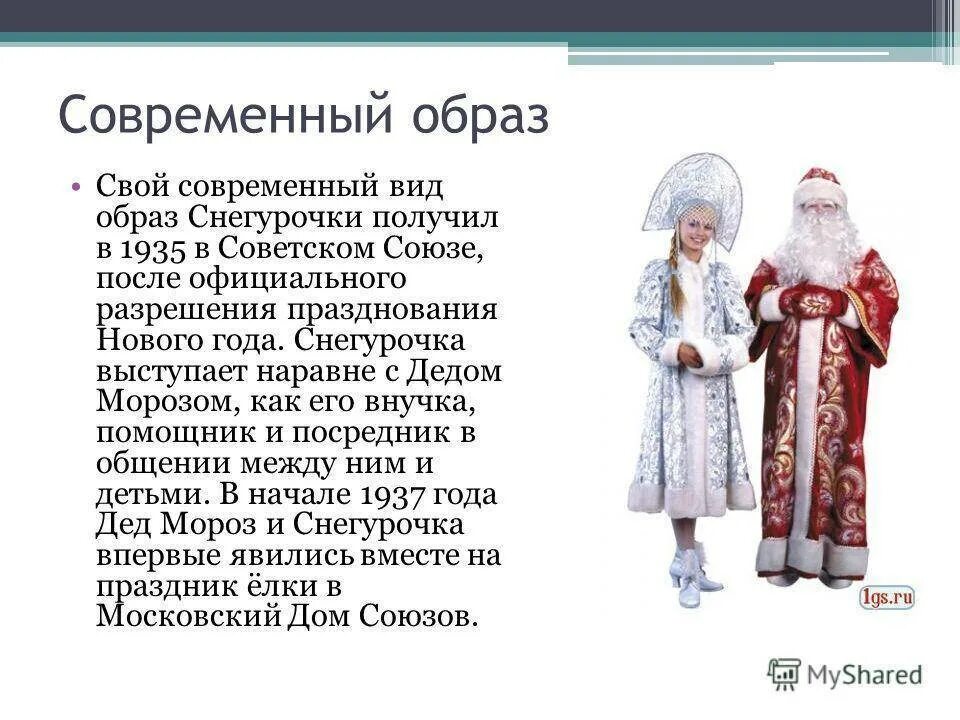 Современный образ

• Свой современный вид образ Снегурочки получил в 1935 в Советском Союзе, после официального разрешения празднования Нового года. Снегурочка выступает наравне с Дедом Морозом, как его внучка, помощник и посредник в общении между ним и детьми. В начале 1937 года Дед Мороз и Снегурочка впервые явились вместе на праздник ёлки в Московский Дом Союзов.

1gs.ru

MyShared